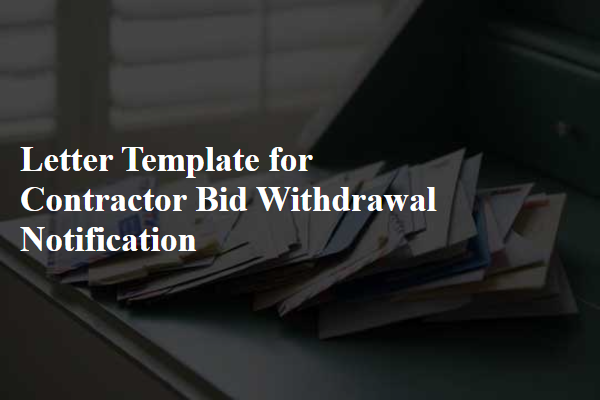 Letter Template for Contractor Bid Withdrawal Notification